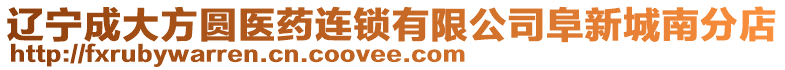 辽宁成大方圆医药连锁有限公司阜新城南分店
http://fxrubywarren.cn.coovee.com